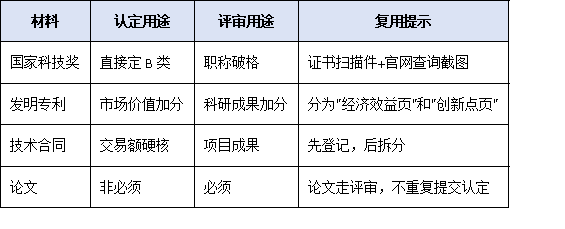 | 材料 | 认定用途 | 评审用途 | 复用提示 |
|---|---|---|---|
| 国家科技奖 | 直接定 B 类 | 职称破格 | 证书扫描件+官网查询截图 |
| 发明专利 | 市场价值加分 | 科研成果加分 | 分为"经济效益页"和"创新点页" |
| 技术合同 | 交易额硬核 | 项目成果 | 先登记，后拆分 |
| 论文 | 非必须 | 必须 | 论文走评审，不重复提交认定 |